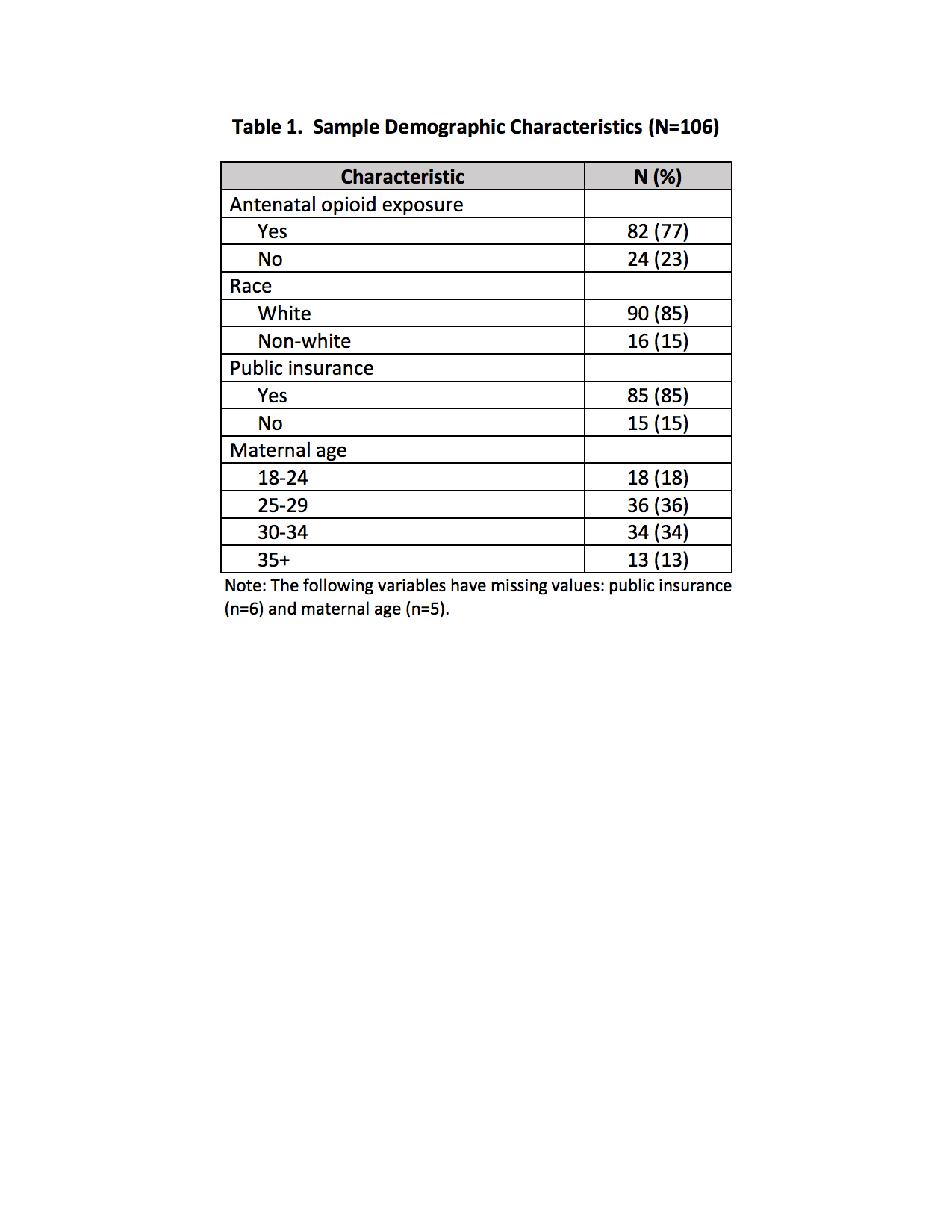 Table 1. Sample Demographic Characteristics (N=106)

| Characteristic | N (%) |
|---|---|
| Antenatal opioid exposure | |
| Yes | 82 (77) |
| No | 24 (23) |
| Race | |
| White | 90 (85) |
| Non-white | 16 (15) |
| Public insurance | |
| Yes | 85 (85) |
| No | 15 (15) |
| Maternal age | |
| 18-24 | 18 (18) |
| 25-29 | 36 (36) |
| 30-34 | 34 (34) |
| 35+ | 13 (13) |

Note: The following variables have missing values: public insurance (n=6) and maternal age (n=5).